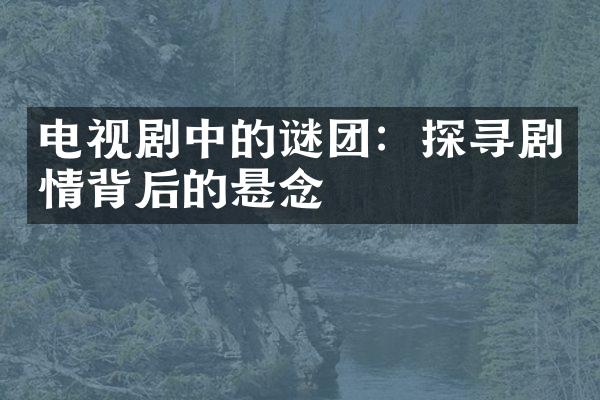 电视剧中的谜团：探寻剧情背后的悬念